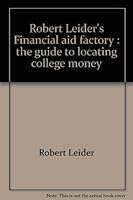 Robert Leider's Financial aid factory : the guide to locating college money

Robert Leider

Note: This is not the actual book cover